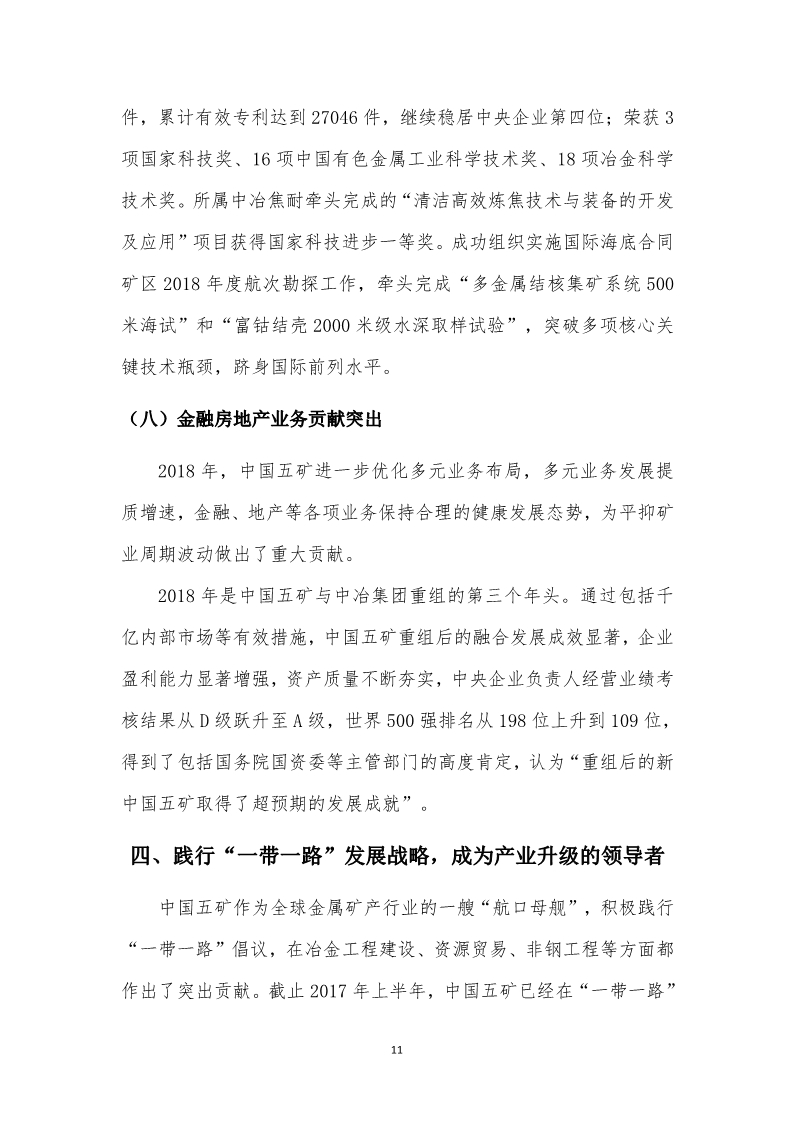 件，累计有效专利达到 27046 件，继续稳居中央企业第四位；荣获 3 项国家科技奖、16 项中国有色金属工业科学技术奖、18 项冶金科学技术奖。所属中冶焦耐牵头完成的“清洁高效炼焦技术与装备的开发及应用”项目获得国家科技进步一等奖。成功组织实施国际海底合同矿区 2018 年度航次勘探工作，牵头完成“多金属结核集矿系统 500 米海试”和“富钴结壳 2000 米级水深取样试验”，突破多项核心关键技术瓶颈，跻身国际前列水平。

（八）金融房地产业务贡献突出

2018 年，中国五矿进一步优化多元业务布局，多元业务发展提质增速，金融、地产等各项业务保持合理的健康发展态势，为平抑矿业周期波动做出了重大贡献。

2018 年是中国五矿与中冶集团重组的第三个年头。通过包括千亿内部市场等有效措施，中国五矿重组后的融合发展成效显著，企业盈利能力显著增强，资产质量不断夯实，中央企业负责人经营业绩考核结果从 D 级跃升至 A 级，世界 500 强排名从 198 位上升到 109 位，得到了包括国务院国资委等主管部门的高度肯定，认为“重组后的新中国五矿取得了超预期的发展成就”。

四、践行“一带一路”发展战略，成为产业升级的领导者

中国五矿作为全球金属矿产行业的一艘“航口母舰”，积极践行“一带一路”倡议，在冶金工程建设、资源贸易、非钢工程等方面都作出了突出贡献。截止 2017 年上半年，中国五矿已经在“一带一路”

11